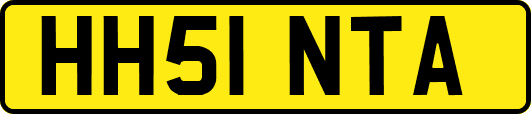 HH51 NTA